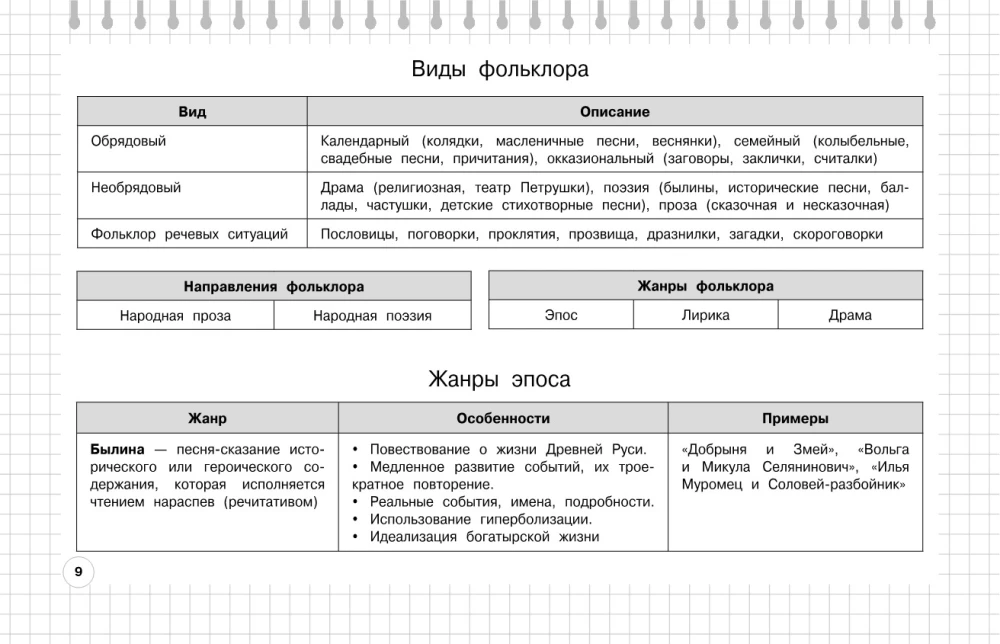 Виды фольклора

| Вид | Описание |
|---|---|
| Обрядовый | Календарный (колядки, масленичные песни, веснянки), семейный (колыбельные, свадебные песни, причитания), окказиональный (заговоры, заклички, считалки) |
| Необрядовый | Драма (религиозная, театр Петрушки), поэзия (былины, исторические песни, баллады, частушки, детские стихотворные песни), проза (сказочная и несказочная) |
| Фольклор речевых ситуаций | Пословицы, поговорки, проклятия, прозвища, дразнилки, загадки, скороговорки |

| Направления фольклора | |
|---|---|
| Народная проза | Народная поэзия |

| Жанры фольклора | | |
|---|---|---|
| Эпос | Лирика | Драма |

Жанры эпоса

| Жанр | Особенности | Примеры |
|---|---|---|
| **Былина** — песня-сказание исторического или героического содержания, которая исполняется чтением нараспев (речитативом) | • Повествование о жизни Древней Руси. • Медленное развитие событий, их троекратное повторение. • Реальные события, имена, подробности. • Использование гиперболизации. • Идеализация богатырской жизни | «Добрыня и Змей», «Вольга и Микула Селянинович», «Илья Муромец и Соловей-разбойник» |

9